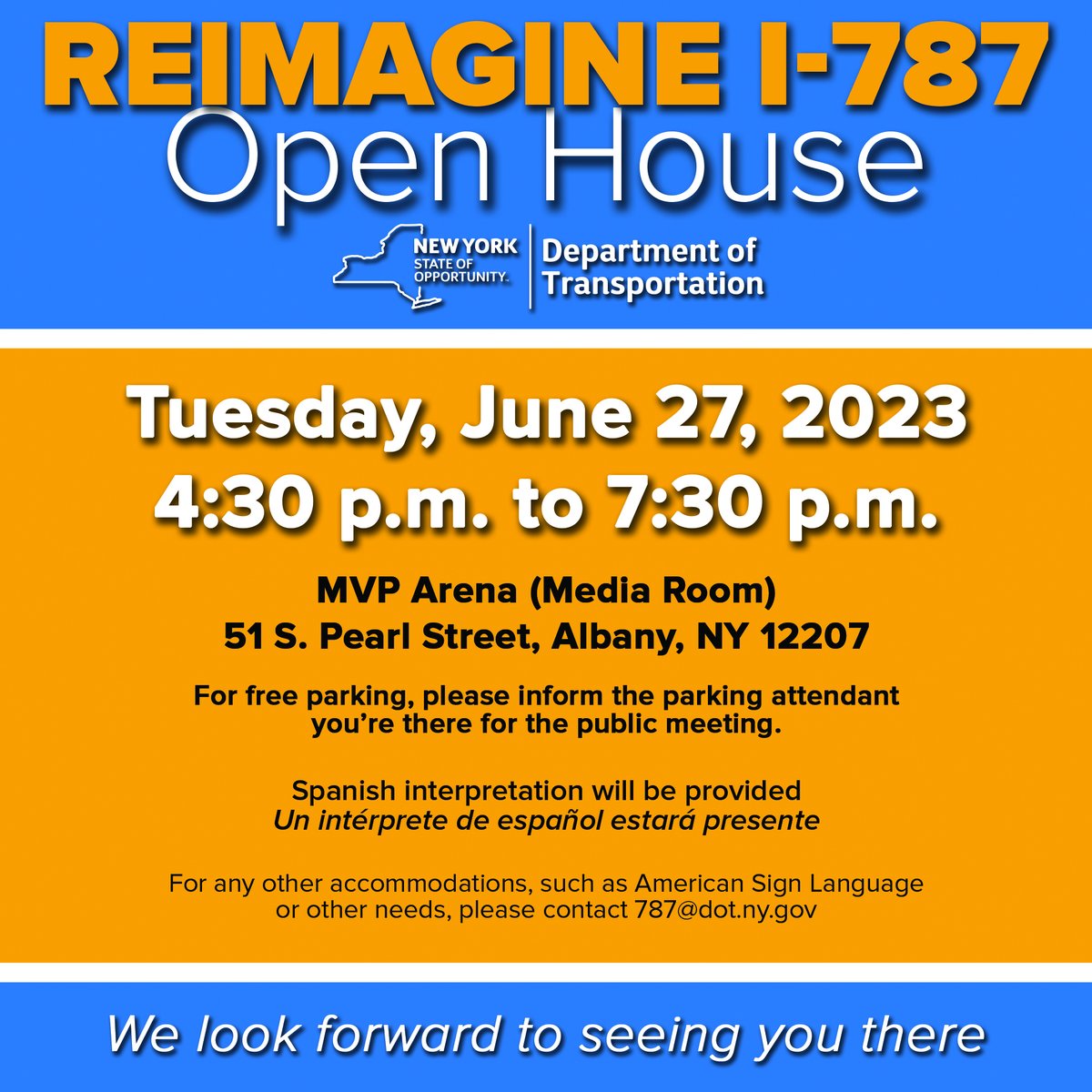 REIMAGINE I-787
Open House

NEW YORK STATE OF OPPORTUNITY.
Department of Transportation

Tuesday, June 27, 2023
4:30 p.m. to 7:30 p.m.

MVP Arena (Media Room)
51 S. Pearl Street, Albany, NY 12207

For free parking, please inform the parking attendant you're there for the public meeting.

Spanish interpretation will be provided
Un intérprete de español estará presente

For any other accommodations, such as American Sign Language or other needs, please contact 787@dot.ny.gov

We look forward to seeing you there